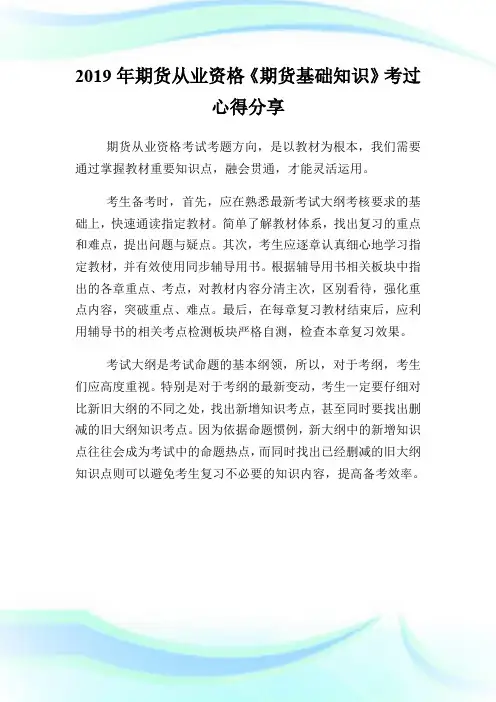 2019 年期货从业资格《期货基础知识》考过心得分享

期货从业资格考试考题方向，是以教材为根本，我们需要通过掌握教材重要知识点，融会贯通，才能灵活运用。

考生备考时，首先，应在熟悉最新考试大纲考核要求的基础上，快速通读指定教材。简单了解教材体系，找出复习的重点和难点，提出问题与疑点。其次，考生应逐章认真细心地学习指定教材，并有效使用同步辅导用书。根据辅导用书相关板块中指出的各章重点、考点，对教材内容分清主次，区别看待，强化重点内容，突破重点、难点。最后，在每章复习教材结束后，应利用辅导书的相关考点检测板块严格自测，检查本章复习效果。

考试大纲是考试命题的基本纲领，所以，对于考纲，考生们应高度重视。特别是对于考纲的最新变动，考生一定要仔细对比新旧大纲的不同之处，找出新增知识考点，甚至同时要找出删减的旧大纲知识考点。因为依据命题惯例，新大纲中的新增知识点往往会成为考试中的命题热点，而同时找出已经删减的旧大纲知识点则可以避免考生复习不必要的知识内容，提高备考效率。